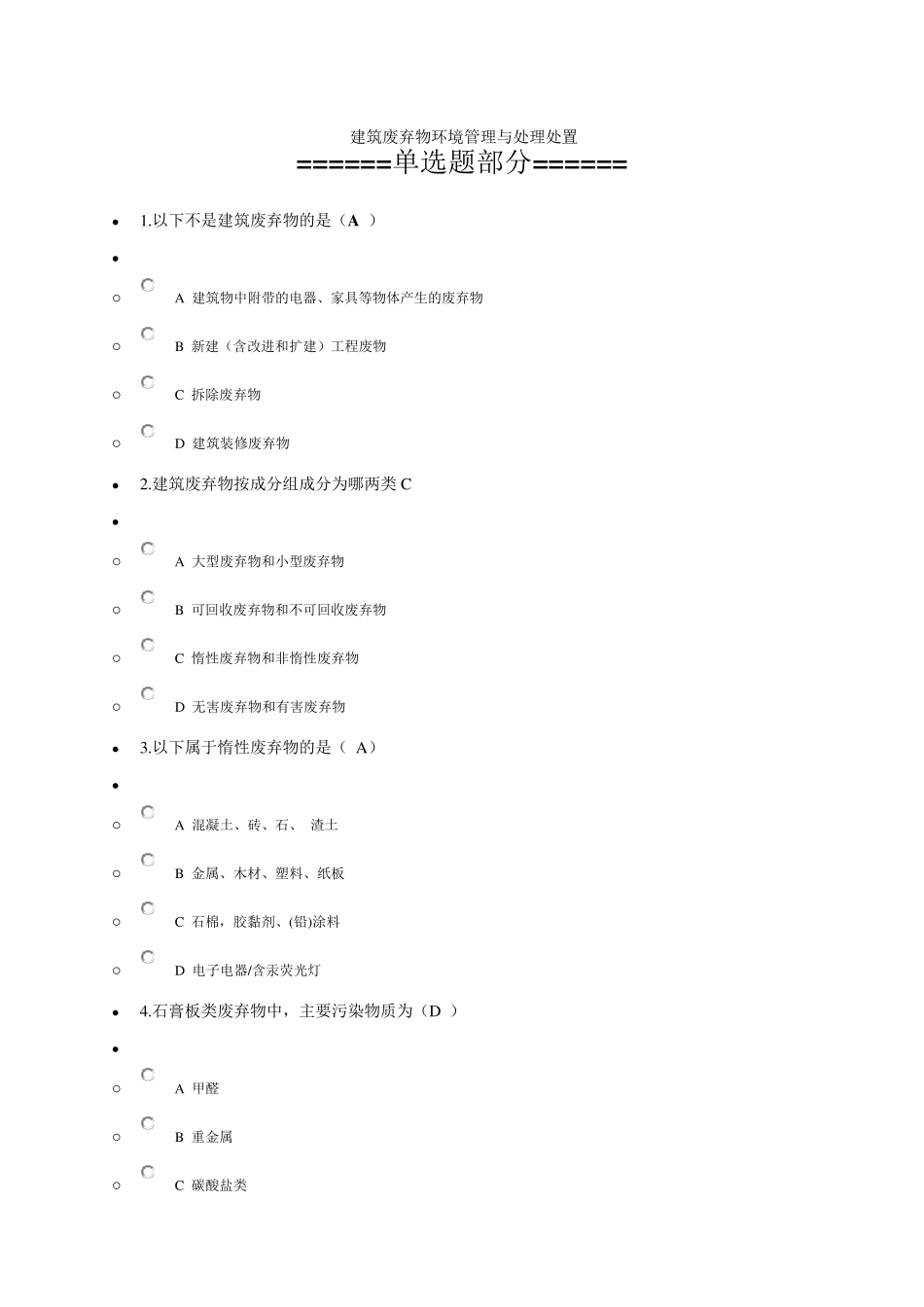 建筑废弃物环境管理与处理处置

======单选题部分======

1.以下不是建筑废弃物的是（A ）

A 建筑物中附带的电器、家具等物体产生的废弃物

B 新建（含改进和扩建）工程废物

C 拆除废弃物

D 建筑装修废弃物

2.建筑废弃物按成分组成分为哪两类 C

A 大型废弃物和小型废弃物

B 可回收废弃物和不可回收废弃物

C 惰性废弃物和非惰性废弃物

D 无害废弃物和有害废弃物

3.以下属于惰性废弃物的是（ A）

A 混凝土、砖、石、 渣土

B 金属、木材、塑料、纸板

C 石棉，胶黏剂、(铅)涂料

D 电子电器/含汞荧光灯

4.石膏板类废弃物中，主要污染物质为（D ）

A 甲醛

B 重金属

C 碳酸盐类